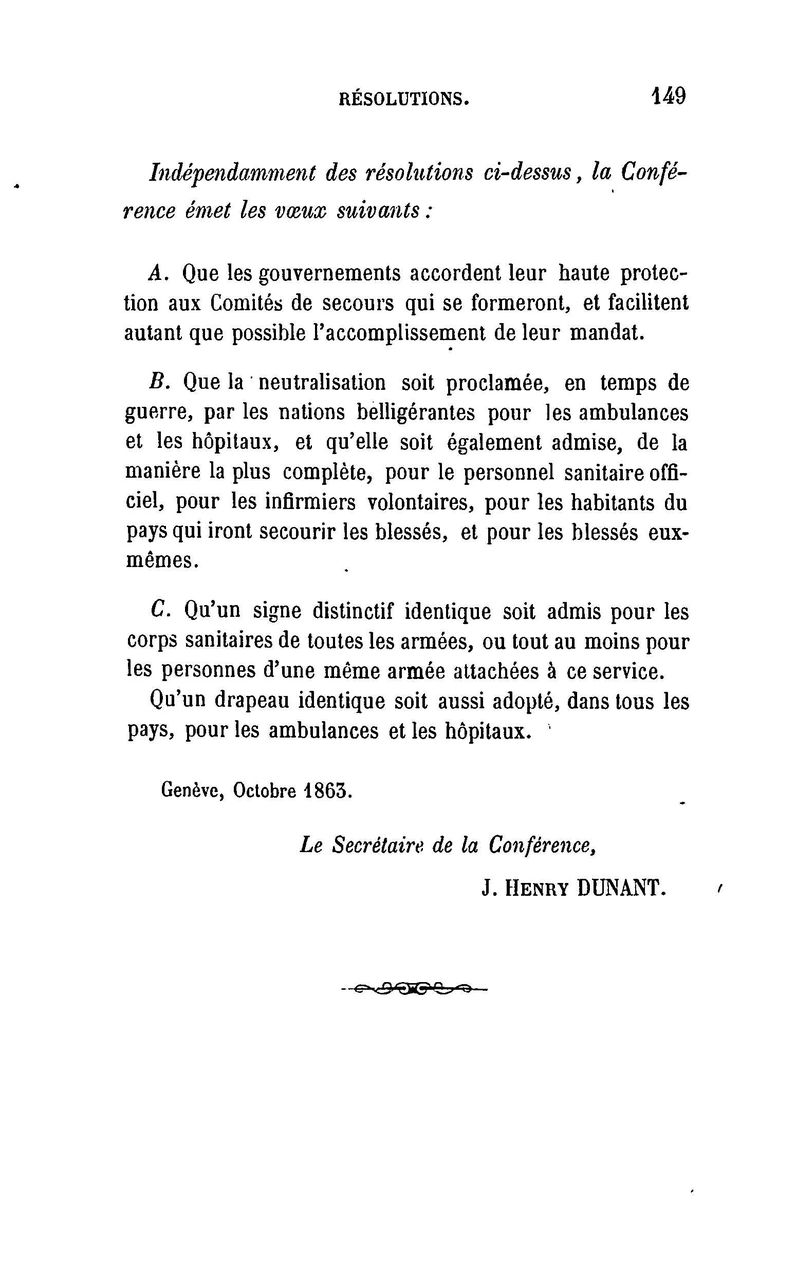 RÉSOLUTIONS. 149

Indépendamment des résolutions ci-dessus, la Conférence émet les vœux suivants :

A. Que les gouvernements accordent leur haute protection aux Comités de secours qui se formeront, et facilitent autant que possible l'accomplissement de leur mandat.

B. Que la neutralisation soit proclamée, en temps de guerre, par les nations belligérantes pour les ambulances et les hôpitaux, et qu'elle soit également admise, de la manière la plus complète, pour le personnel sanitaire officiel, pour les infirmiers volontaires, pour les habitants du pays qui iront secourir les blessés, et pour les blessés eux-mêmes.

C. Qu'un signe distinctif identique soit admis pour les corps sanitaires de toutes les armées, ou tout au moins pour les personnes d'une même armée attachées à ce service.

Qu'un drapeau identique soit aussi adopté, dans tous les pays, pour les ambulances et les hôpitaux.

Genève, Octobre 1863.

Le Secrétaire de la Conférence,

J. HENRY DUNANT.